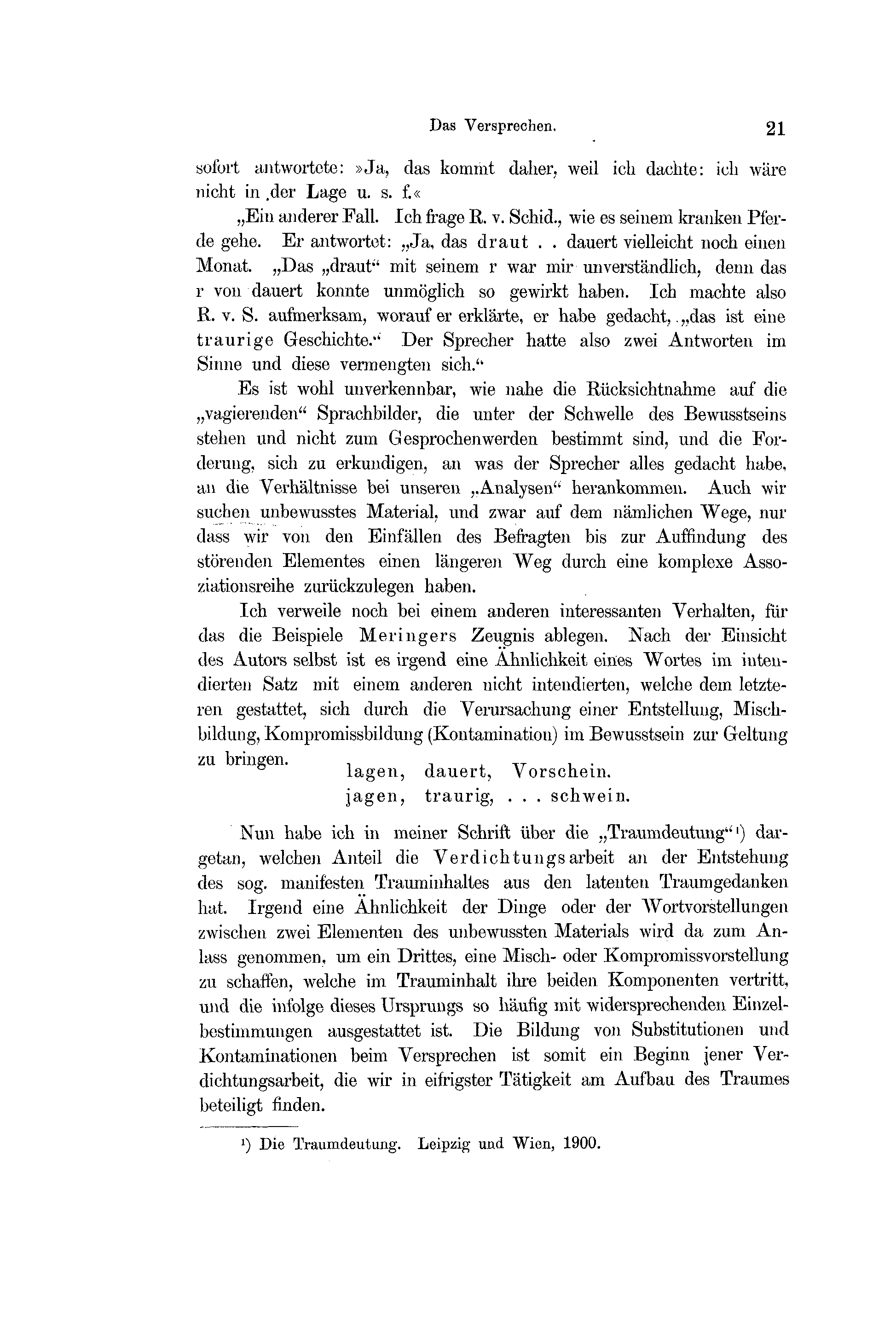 Das Versprechen. 21

sofort antwortete: »Ja, das kommt daher, weil ich dachte: ich wäre nicht in der Lage u. s. f.«

„Ein anderer Fall. Ich frage R. v. Schid., wie es seinem kranken Pferde gehe. Er antwortet: „Ja, das draut . . dauert vielleicht noch einen Monat. „Das „draut“ mit seinem r war mir unverständlich, denn das r von dauert konnte unmöglich so gewirkt haben. Ich machte also R. v. S. aufmerksam, worauf er erklärte, er habe gedacht, „das ist eine traurige Geschichte.“ Der Sprecher hatte also zwei Antworten im Sinne und diese vermengten sich.“

Es ist wohl unverkennbar, wie nahe die Rücksichtnahme auf die „vagierenden“ Sprachbilder, die unter der Schwelle des Bewusstseins stehen und nicht zum Gesprochenwerden bestimmt sind, und die Forderung, sich zu erkundigen, an was der Sprecher alles gedacht habe, an die Verhältnisse bei unseren „Analysen“ herankommen. Auch wir suchen unbewusstes Material, und zwar auf dem nämlichen Wege, nur dass wir von den Einfällen des Befragten bis zur Auffindung des störenden Elementes einen längeren Weg durch eine komplexe Assoziationsreihe zurückzulegen haben.

Ich verweile noch bei einem anderen interessanten Verhalten, für das die Beispiele Meringers Zeugnis ablegen. Nach der Einsicht des Autors selbst ist es irgend eine Ähnlichkeit eines Wortes im intendierten Satz mit einem anderen nicht intendierten, welche dem letzteren gestattet, sich durch die Verursachung einer Entstellung, Mischbildung, Kompromissbildung (Kontamination) im Bewusstsein zur Geltung zu bringen.

lagen, dauert, Vorschein.
jagen, traurig, . . . schwein.

Nun habe ich in meiner Schrift über die „Traumdeutung“¹) dargetan, welchen Anteil die Verdichtungsarbeit an der Entstehung des sog. manifesten Trauminhaltes aus den latenten Traumgedanken hat. Irgend eine Ähnlichkeit der Dinge oder der Wortvorstellungen zwischen zwei Elementen des unbewussten Materials wird da zum Anlass genommen, um ein Drittes, eine Misch- oder Kompromissvorstellung zu schaffen, welche im Trauminhalt ihre beiden Komponenten vertritt, und die infolge dieses Ursprungs so häufig mit widersprechenden Einzelbestimmungen ausgestattet ist. Die Bildung von Substitutionen und Kontaminationen beim Versprechen ist somit ein Beginn jener Verdichtungsarbeit, die wir in eifrigster Tätigkeit am Aufbau des Traumes beteiligt finden.

¹) Die Traumdeutung. Leipzig und Wien, 1900.